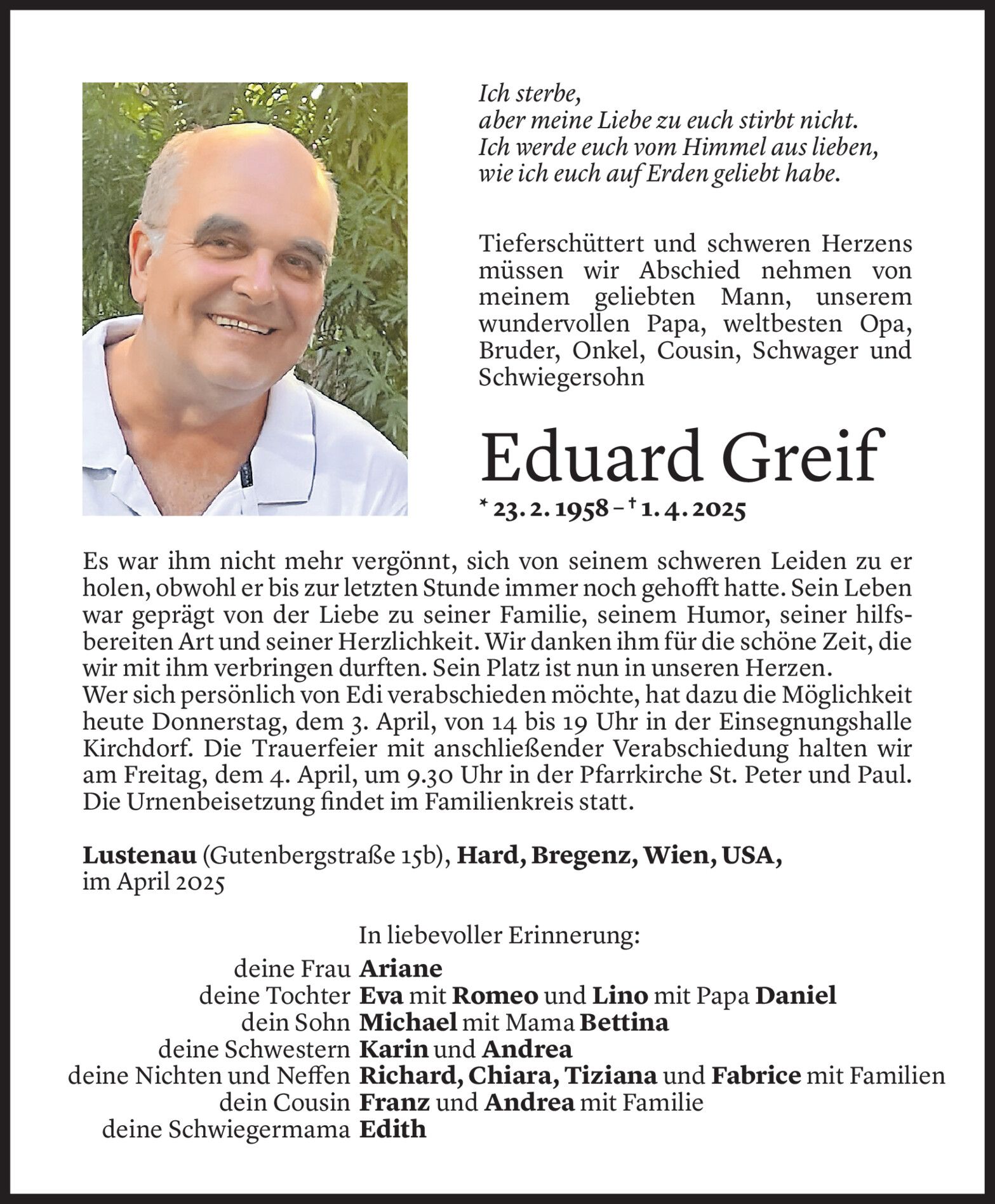 Ich sterbe,
aber meine Liebe zu euch stirbt nicht.
Ich werde euch vom Himmel aus lieben,
wie ich euch auf Erden geliebt habe.

Tieferschüttert und schweren Herzens müssen wir Abschied nehmen von meinem geliebten Mann, unserem wundervollen Papa, weltbesten Opa, Bruder, Onkel, Cousin, Schwager und Schwiegersohn

Eduard Greif

* 23. 2. 1958 – † 1. 4. 2025

Es war ihm nicht mehr vergönnt, sich von seinem schweren Leiden zu er holen, obwohl er bis zur letzten Stunde immer noch gehofft hatte. Sein Leben war geprägt von der Liebe zu seiner Familie, seinem Humor, seiner hilfsbereiten Art und seiner Herzlichkeit. Wir danken ihm für die schöne Zeit, die wir mit ihm verbringen durften. Sein Platz ist nun in unseren Herzen.
Wer sich persönlich von Edi verabschieden möchte, hat dazu die Möglichkeit heute Donnerstag, dem 3. April, von 14 bis 19 Uhr in der Einsegnungshalle Kirchdorf. Die Trauerfeier mit anschließender Verabschiedung halten wir am Freitag, dem 4. April, um 9.30 Uhr in der Pfarrkirche St. Peter und Paul. Die Urnenbeisetzung findet im Familienkreis statt.

Lustenau (Gutenbergstraße 15b), Hard, Bregenz, Wien, USA,
im April 2025

In liebevoller Erinnerung:
deine Frau Ariane
deine Tochter Eva mit Romeo und Lino mit Papa Daniel
dein Sohn Michael mit Mama Bettina
deine Schwestern Karin und Andrea
deine Nichten und Neffen Richard, Chiara, Tiziana und Fabrice mit Familien
dein Cousin Franz und Andrea mit Familie
deine Schwiegermama Edith